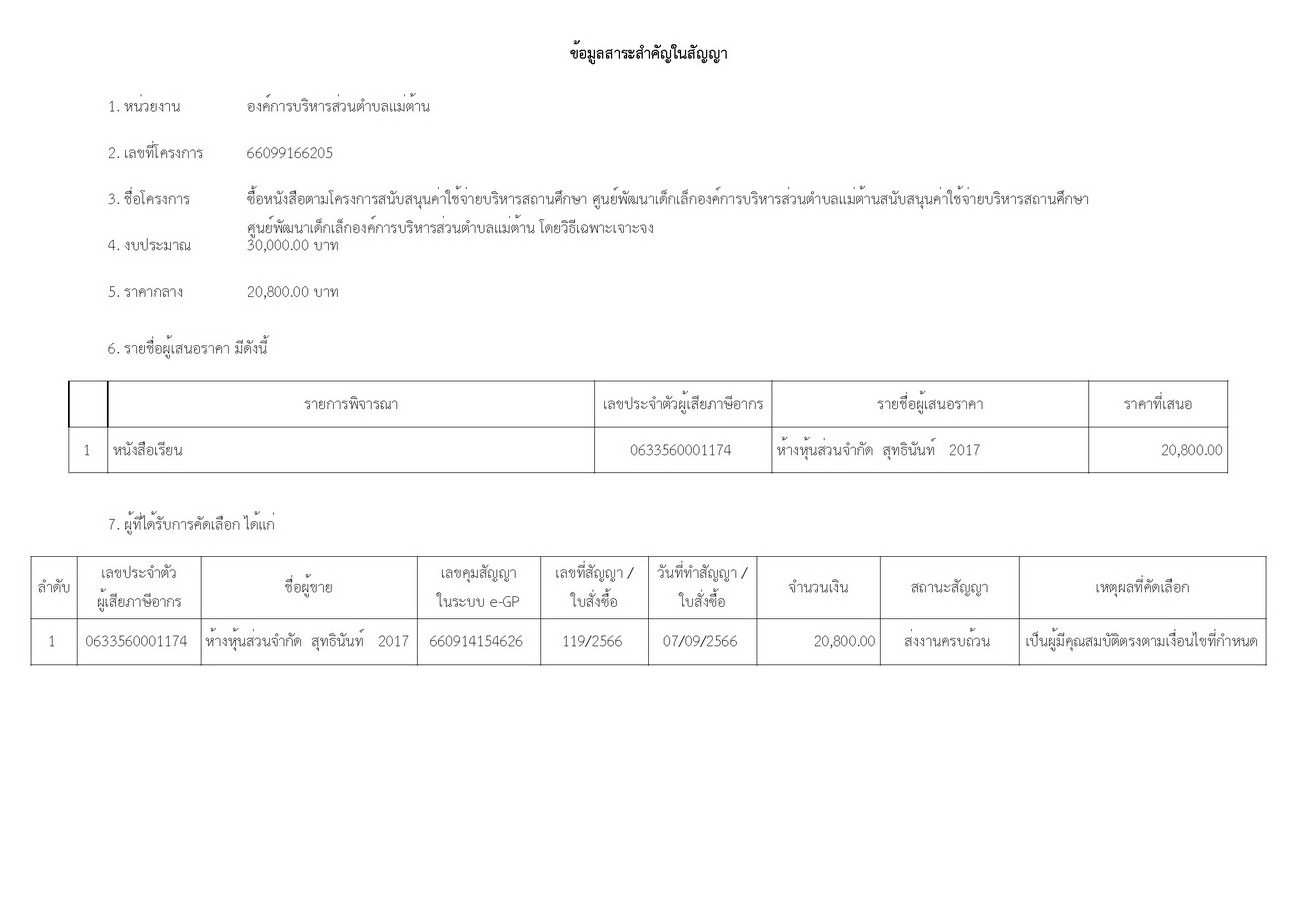 ข้อมูลสาระสำคัญในสัญญา

1. หน่วยงาน องค์การบริหารส่วนตำบลแม่ต้าน

2. เลขที่โครงการ 66099166205

3. ชื่อโครงการ ซื้อหนังสือตามโครงการสนับสนุนค่าใช้จ่ายบริหารสถานศึกษา ศูนย์พัฒนาเด็กเล็กองค์การบริหารส่วนตำบลแม่ต้านสนับสนุนค่าใช้จ่ายบริหารสถานศึกษา ศูนย์พัฒนาเด็กเล็กองค์การบริหารส่วนตำบลแม่ต้าน โดยวิธีเฉพาะเจาะจง

4. งบประมาณ 30,000.00 บาท

5. ราคากลาง 20,800.00 บาท

6. รายชื่อผู้เสนอราคา มีดังนี้

| | รายการพิจารณา | เลขประจำตัวผู้เสียภาษีอากร | รายชื่อผู้เสนอราคา | ราคาที่เสนอ |
|---|---|---|---|---|
| 1 | หนังสือเรียน | 0633560001174 | ห้างหุ้นส่วนจำกัด สุทธินันท์ 2017 | 20,800.00 |

7. ผู้ที่ได้รับการคัดเลือก ได้แก่

| ลำดับ | เลขประจำตัวผู้เสียภาษีอากร | ชื่อผู้ขาย | เลขคุมสัญญาในระบบ e-GP | เลขที่สัญญา / ใบสั่งซื้อ | วันที่ทำสัญญา / ใบสั่งซื้อ | จำนวนเงิน | สถานะสัญญา | เหตุผลที่คัดเลือก |
|---|---|---|---|---|---|---|---|---|
| 1 | 0633560001174 | ห้างหุ้นส่วนจำกัด สุทธินันท์ 2017 | 660914154626 | 119/2566 | 07/09/2566 | 20,800.00 | ส่งงานครบถ้วน | เป็นผู้มีคุณสมบัติตรงตามเงื่อนไขที่กำหนด |